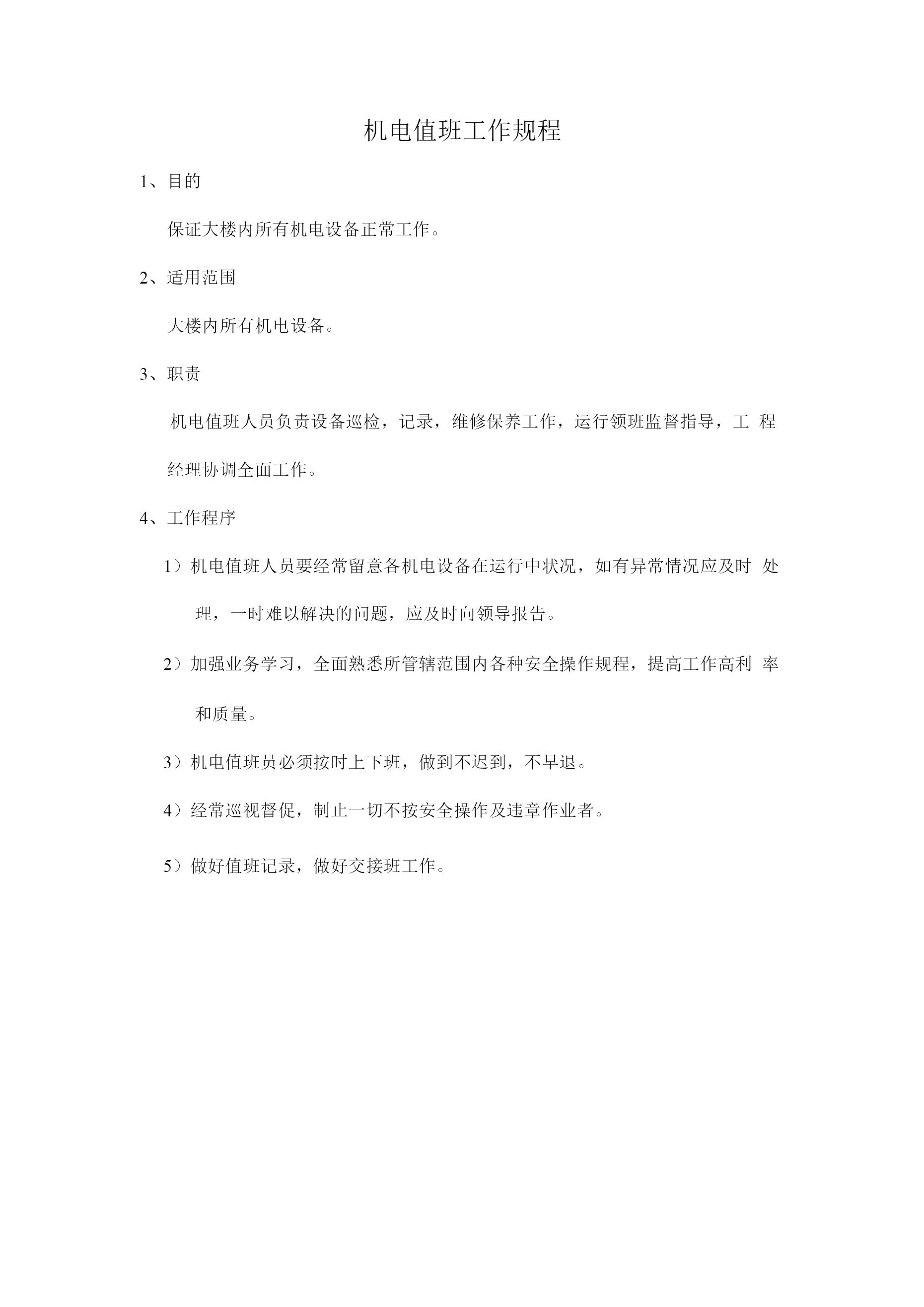 机电值班工作规程

1、目的

保证大楼内所有机电设备正常工作。

2、适用范围

大楼内所有机电设备。

3、职责

机电值班人员负责设备巡检，记录，维修保养工作，运行领班监督指导，工程经理协调全面工作。

4、工作程序

1）机电值班人员要经常留意各机电设备在运行中状况，如有异常情况应及时处理，一时难以解决的问题，应及时向领导报告。

2）加强业务学习，全面熟悉所管辖范围内各种安全操作规程，提高工作高利率和质量。

3）机电值班员必须按时上下班，做到不迟到，不早退。

4）经常巡视督促，制止一切不按安全操作及违章作业者。

5）做好值班记录，做好交接班工作。